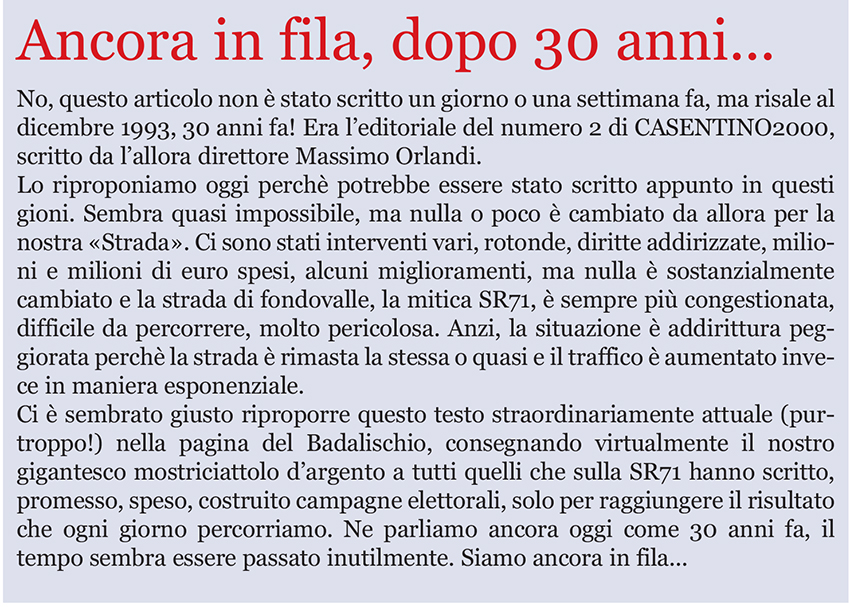 Ancora in fila, dopo 30 anni...

No, questo articolo non è stato scritto un giorno o una settimana fa, ma risale al dicembre 1993, 30 anni fa! Era l'editoriale del numero 2 di CASENTINO2000, scritto da l'allora direttore Massimo Orlandi.
Lo riproponiamo oggi perchè potrebbe essere stato scritto appunto in questi gioni. Sembra quasi impossibile, ma nulla o poco è cambiato da allora per la nostra «Strada». Ci sono stati interventi vari, rotonde, diritte addirizzate, milioni e milioni di euro spesi, alcuni miglioramenti, ma nulla è sostanzialmente cambiato e la strada di fondovalle, la mitica SR71, è sempre più congestionata, difficile da percorrere, molto pericolosa. Anzi, la situazione è addirittura peggiorata perchè la strada è rimasta la stessa o quasi e il traffico è aumentato invece in maniera esponenziale.
Ci è sembrato giusto riproporre questo testo straordinariamente attuale (purtroppo!) nella pagina del Badalischio, consegnando virtualmente il nostro gigantesco mostriciattolo d'argento a tutti quelli che sulla SR71 hanno scritto, promesso, speso, costruito campagne elettorali, solo per raggiungere il risultato che ogni giorno percorriamo. Ne parliamo ancora oggi come 30 anni fa, il tempo sembra essere passato inutilmente. Siamo ancora in fila...